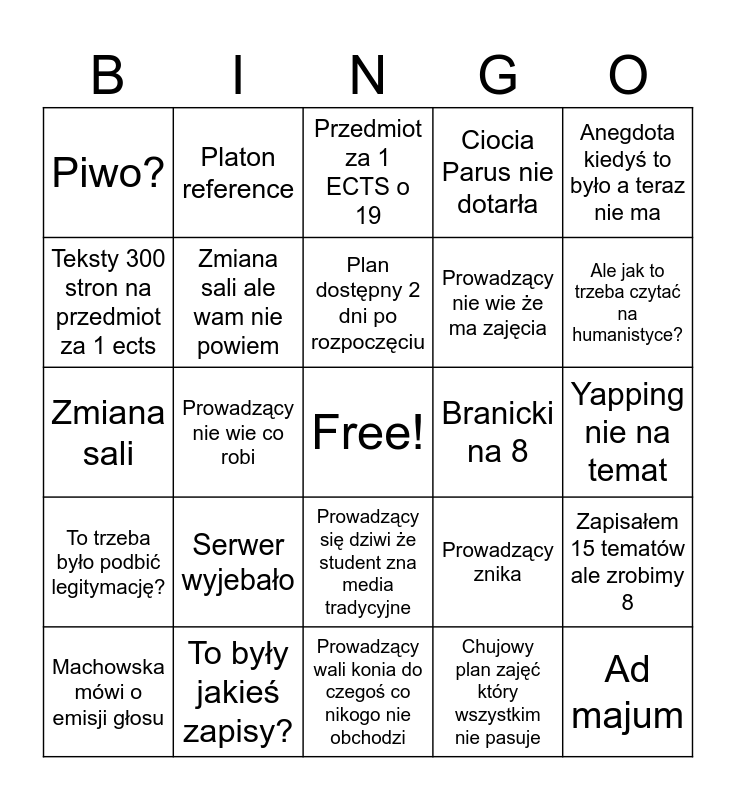 | B | I | N | G | O |
|---|---|---|---|---|
| Piwo? | Platon reference | Przedmiot za 1 ECTS o 19 | Ciocia Parus nie dotarła | Anegdota kiedyś to było a teraz nie ma |
| Teksty 300 stron na przedmiot za 1 ects | Zmiana sali ale wam nie powiem | Plan dostępny 2 dni po rozpoczęciu | Prowadzący nie wie że ma zajęcia | Ale jak to trzeba czytać na humanistyce? |
| Zmiana sali | Prowadzący nie wie co robi | Free! | Branicki na 8 | Yapping nie na temat |
| To trzeba było podbić legitymację? | Serwer wyjebało | Prowadzący się dziwi że student zna media tradycyjne | Prowadzący znika | Zapisałem 15 tematów ale zrobimy 8 |
| Machowska mówi o emisji głosu | To były jakieś zapisy? | Prowadzący wali konia do czegoś co nikogo nie obchodzi | Chujowy plan zajęć który wszystkim nie pasuje | Ad majum |